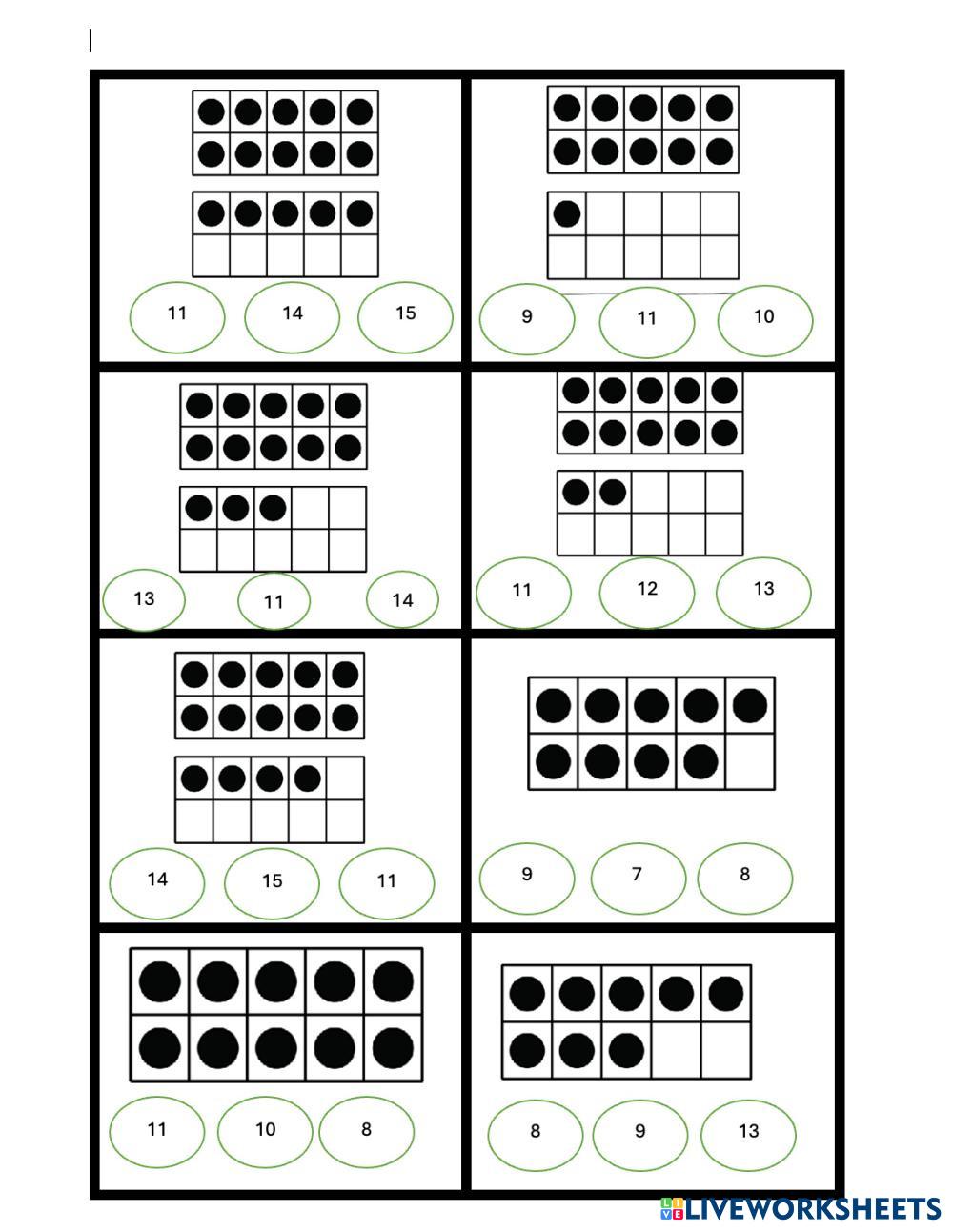 11 14 15

9 11 10

13 11 14

11 12 13

14 15 11

9 7 8

11 10 8

8 9 13

LIVEWORKSHEETS